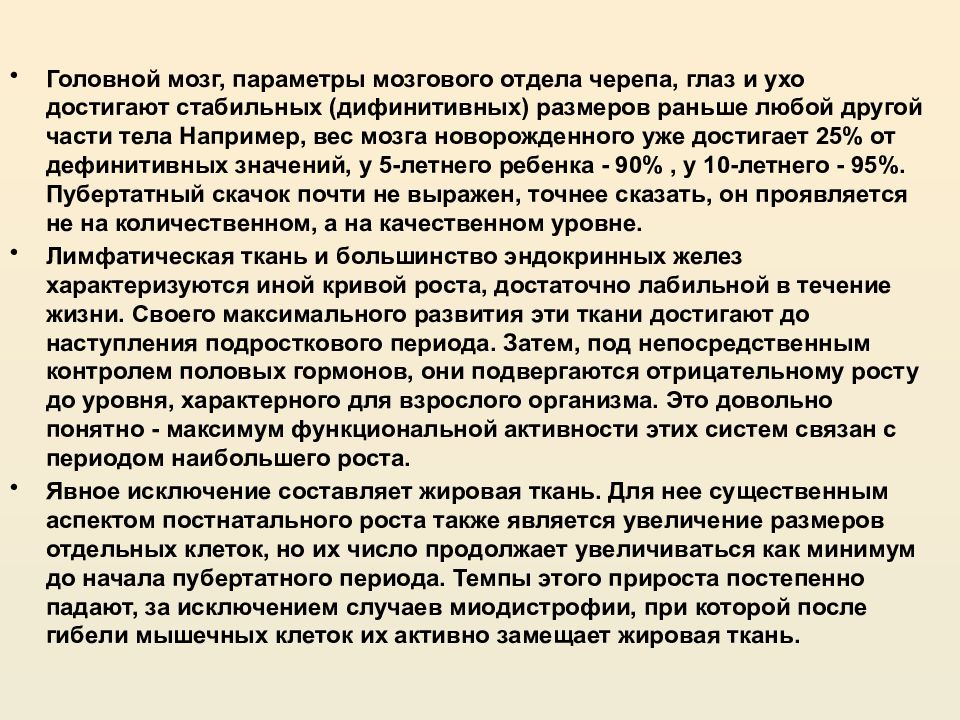 • Головной мозг, параметры мозгового отдела черепа, глаз и ухо достигают стабильных (дифинитивных) размеров раньше любой другой части тела Например, вес мозга новорожденного уже достигает 25% от дефинитивных значений, у 5-летнего ребенка - 90% , у 10-летнего - 95%. Пубертатный скачок почти не выражен, точнее сказать, он проявляется не на количественном, а на качественном уровне.

• Лимфатическая ткань и большинство эндокринных желез характеризуются иной кривой роста, достаточно лабильной в течение жизни. Своего максимального развития эти ткани достигают до наступления подросткового периода. Затем, под непосредственным контролем половых гормонов, они подвергаются отрицательному росту до уровня, характерного для взрослого организма. Это довольно понятно - максимум функциональной активности этих систем связан с периодом наибольшего роста.

• Явное исключение составляет жировая ткань. Для нее существенным аспектом постнатального роста также является увеличение размеров отдельных клеток, но их число продолжает увеличиваться как минимум до начала пубертатного периода. Темпы этого прироста постепенно падают, за исключением случаев миодистрофии, при которой после гибели мышечных клеток их активно замещает жировая ткань.